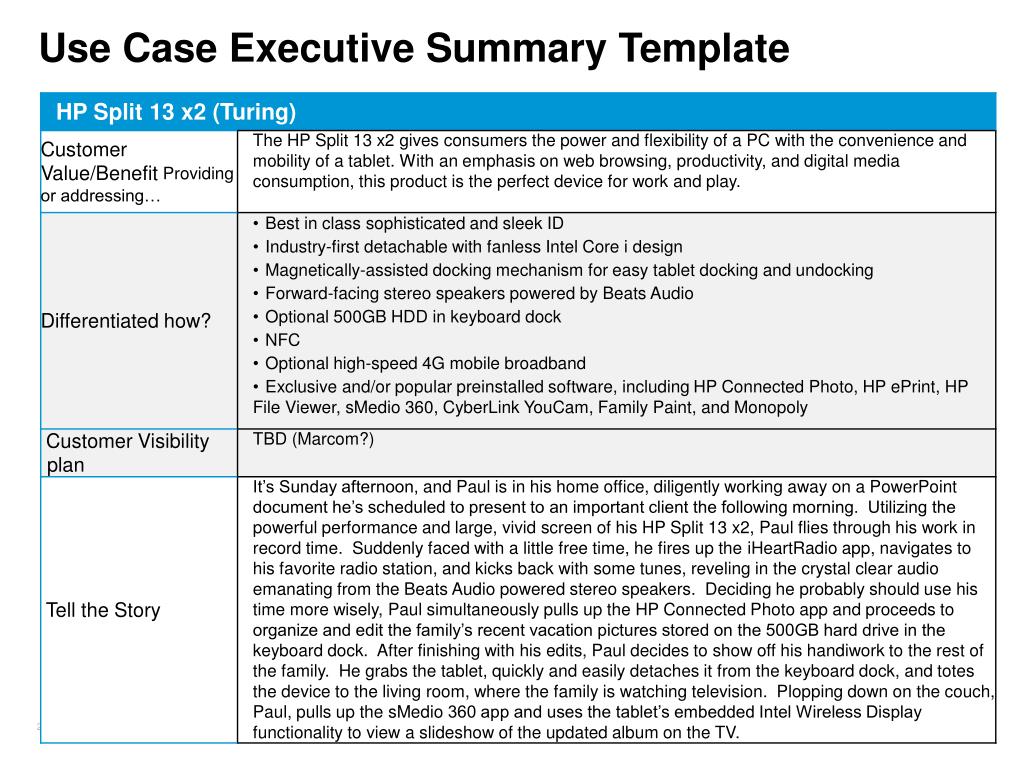 Use Case Executive Summary Template

| HP Split 13 x2 (Turing) | |
|---|---|
| Customer Value/Benefit Providing or addressing… | The HP Split 13 x2 gives consumers the power and flexibility of a PC with the convenience and mobility of a tablet. With an emphasis on web browsing, productivity, and digital media consumption, this product is the perfect device for work and play. |
| Differentiated how? | • Best in class sophisticated and sleek ID • Industry-first detachable with fanless Intel Core i design • Magnetically-assisted docking mechanism for easy tablet docking and undocking • Forward-facing stereo speakers powered by Beats Audio • Optional 500GB HDD in keyboard dock • NFC • Optional high-speed 4G mobile broadband • Exclusive and/or popular preinstalled software, including HP Connected Photo, HP ePrint, HP File Viewer, sMedio 360, CyberLink YouCam, Family Paint, and Monopoly |
| Customer Visibility plan | TBD (Marcom?) |
| Tell the Story | It's Sunday afternoon, and Paul is in his home office, diligently working away on a PowerPoint document he's scheduled to present to an important client the following morning. Utilizing the powerful performance and large, vivid screen of his HP Split 13 x2, Paul flies through his work in record time. Suddenly faced with a little free time, he fires up the iHeartRadio app, navigates to his favorite radio station, and kicks back with some tunes, reveling in the crystal clear audio emanating from the Beats Audio powered stereo speakers. Deciding he probably should use his time more wisely, Paul simultaneously pulls up the HP Connected Photo app and proceeds to organize and edit the family's recent vacation pictures stored on the 500GB hard drive in the keyboard dock. After finishing with his edits, Paul decides to show off his handiwork to the rest of the family. He grabs the tablet, quickly and easily detaches it from the keyboard dock, and totes the device to the living room, where the family is watching television. Plopping down on the couch, Paul, pulls up the sMedio 360 app and uses the tablet's embedded Intel Wireless Display functionality to view a slideshow of the updated album on the TV. |